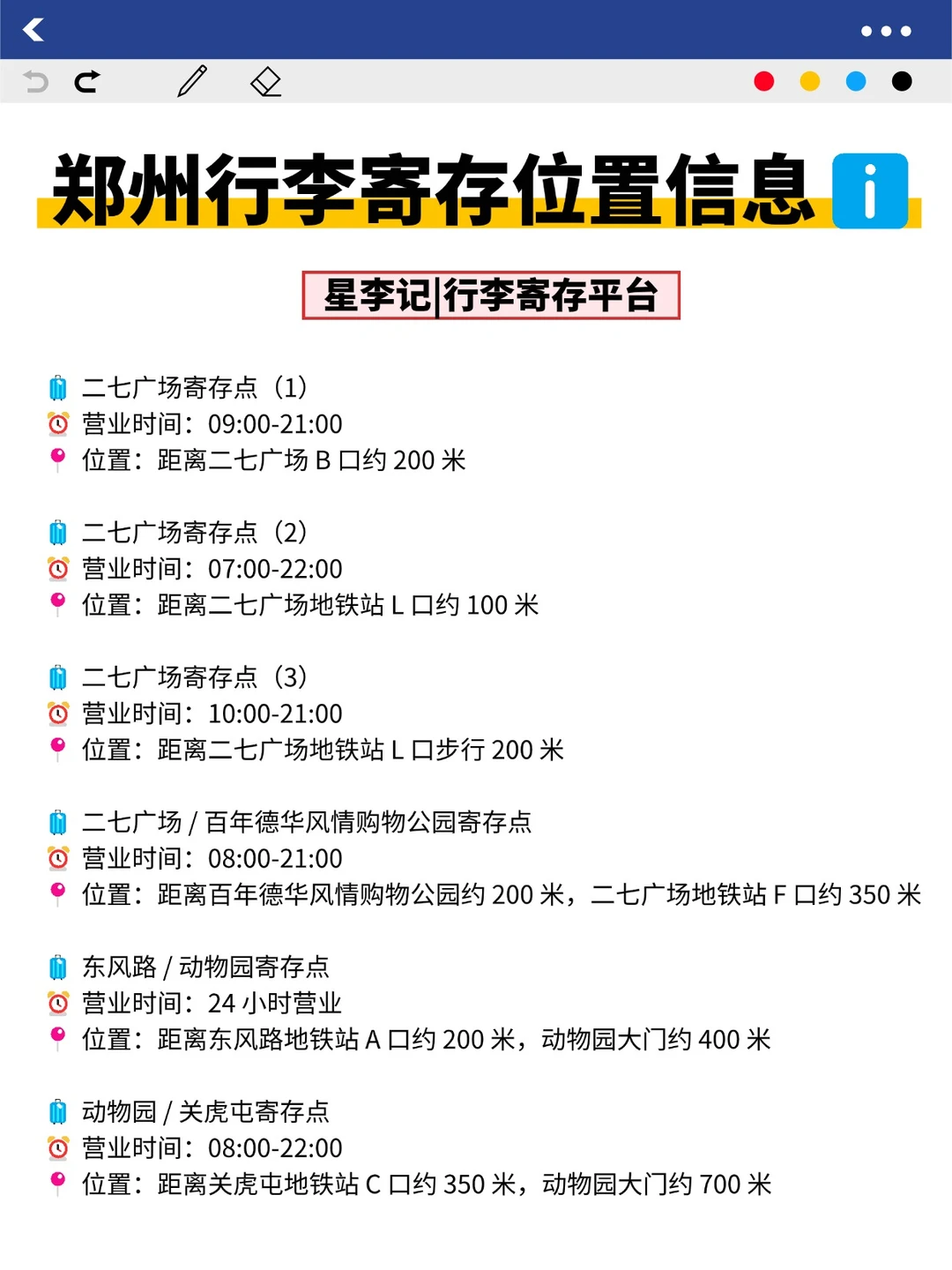 郑州行李寄存位置信息 i

星李记|行李寄存平台

二七广场寄存点（1）
营业时间：09:00-21:00
位置：距离二七广场 B 口约 200 米

二七广场寄存点（2）
营业时间：07:00-22:00
位置：距离二七广场地铁站 L 口约 100 米

二七广场寄存点（3）
营业时间：10:00-21:00
位置：距离二七广场地铁站 L 口步行 200 米

二七广场 / 百年德华风情购物公园寄存点
营业时间：08:00-21:00
位置：距离百年德华风情购物公园约 200 米，二七广场地铁站 F 口约 350 米

东风路 / 动物园寄存点
营业时间：24 小时营业
位置：距离东风路地铁站 A 口约 200 米，动物园大门约 400 米

动物园 / 关虎屯寄存点
营业时间：08:00-22:00
位置：距离关虎屯地铁站 C 口约 350 米，动物园大门约 700 米